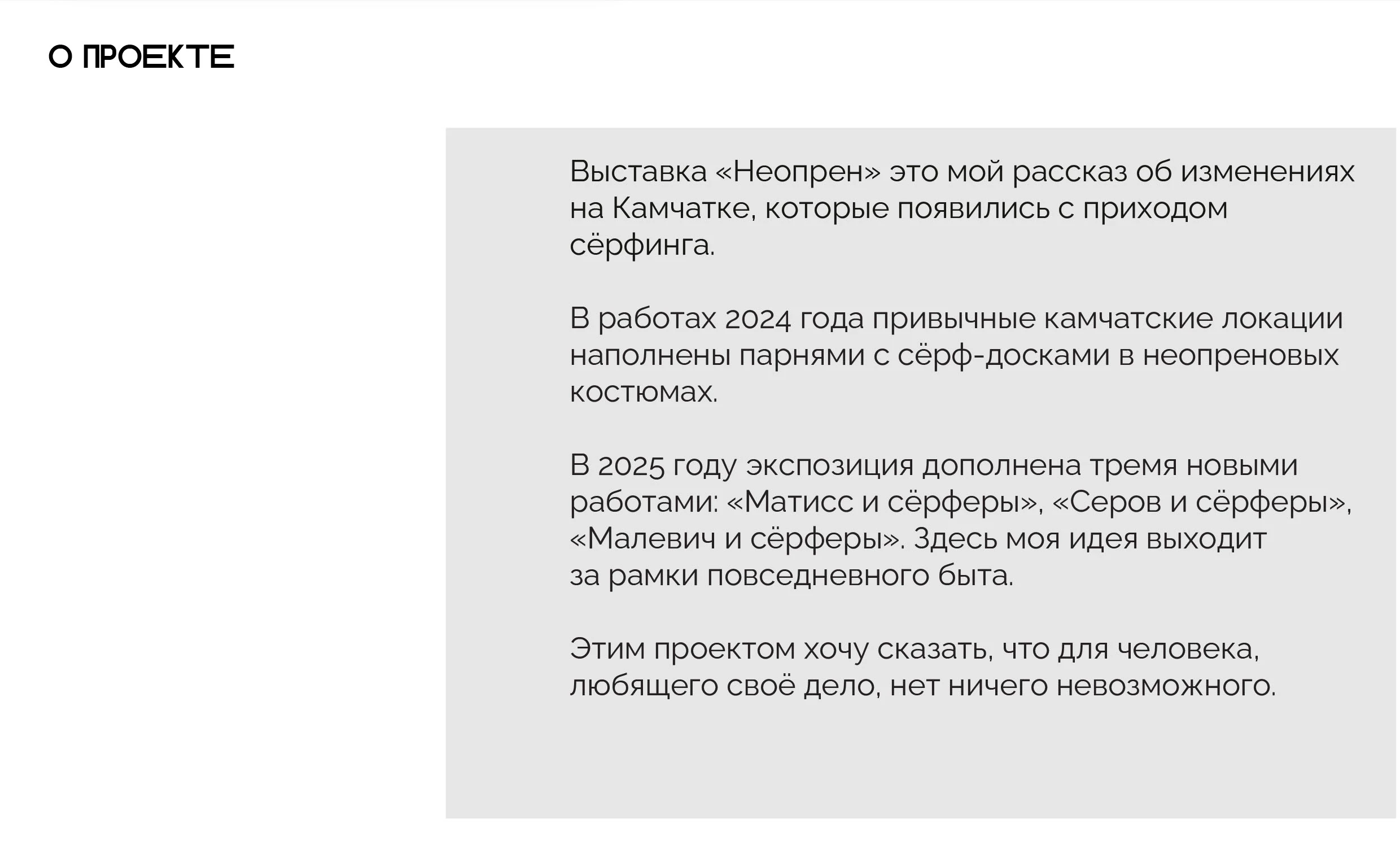 О ПРОЕКТЕ

Выставка «Неопрен» это мой рассказ об изменениях на Камчатке, которые появились с приходом сёрфинга.

В работах 2024 года привычные камчатские локации наполнены парнями с сёрф-досками в неопреновых костюмах.

В 2025 году экспозиция дополнена тремя новыми работами: «Матисс и сёрферы», «Серов и сёрферы», «Малевич и сёрферы». Здесь моя идея выходит за рамки повседневного быта.

Этим проектом хочу сказать, что для человека, любящего своё дело, нет ничего невозможного.